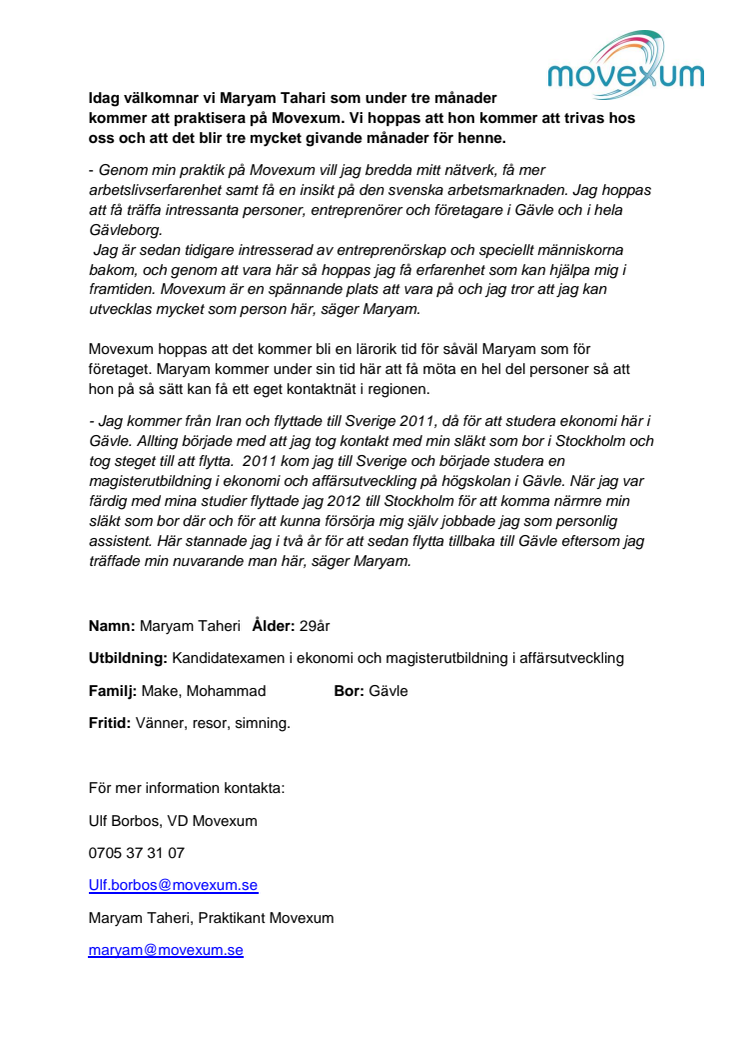 movexum

Idag välkomnar vi Maryam Tahari som under tre månader kommer att praktisera på Movexum. Vi hoppas att hon kommer att trivas hos oss och att det blir tre mycket givande månader för henne.

- Genom min praktik på Movexum vill jag bredda mitt nätverk, få mer arbetslivserfarenhet samt få en insikt på den svenska arbetsmarknaden. Jag hoppas att få träffa intressanta personer, entreprenörer och företagare i Gävle och i hela Gävleborg.
Jag är sedan tidigare intresserad av entreprenörskap och speciellt människorna bakom, och genom att vara här så hoppas jag få erfarenhet som kan hjälpa mig i framtiden. Movexum är en spännande plats att vara på och jag tror att jag kan utvecklas mycket som person här, säger Maryam.

Movexum hoppas att det kommer bli en lärorik tid för såväl Maryam som för företaget. Maryam kommer under sin tid här att få möta en hel del personer så att hon på så sätt kan få ett eget kontaktnät i regionen.

- Jag kommer från Iran och flyttade till Sverige 2011, då för att studera ekonomi här i Gävle. Allting började med att jag tog kontakt med min släkt som bor i Stockholm och tog steget till att flytta. 2011 kom jag till Sverige och började studera en magisterutbildning i ekonomi och affärsutveckling på högskolan i Gävle. När jag var färdig med mina studier flyttade jag 2012 till Stockholm för att komma närmre min släkt som bor där och för att kunna försörja mig själv jobbade jag som personlig assistent. Här stannade jag i två år för att sedan flytta tillbaka till Gävle eftersom jag träffade min nuvarande man här, säger Maryam.

Namn: Maryam Taheri Ålder: 29år

Utbildning: Kandidatexamen i ekonomi och magisterutbildning i affärsutveckling

Familj: Make, Mohammad Bor: Gävle

Fritid: Vänner, resor, simning.

För mer information kontakta:

Ulf Borbos, VD Movexum

0705 37 31 07

Ulf.borbos@movexum.se

Maryam Taheri, Praktikant Movexum

maryam@movexum.se